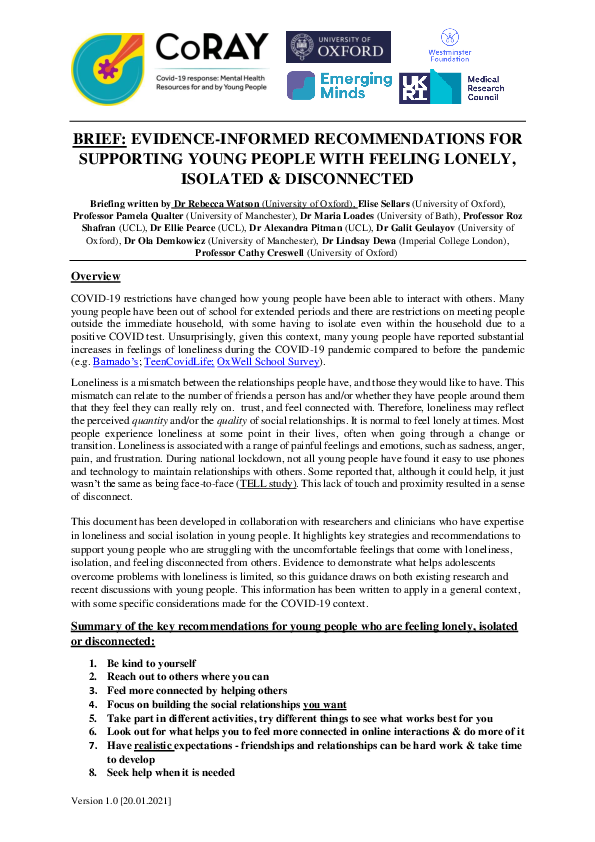 CoRAY
Covid-19 response: Mental Health Resources for and by Young People

UNIVERSITY OF OXFORD

Westminster Foundation

Emerging Minds

UKRI

Medical Research Council

BRIEF: EVIDENCE-INFORMED RECOMMENDATIONS FOR SUPPORTING YOUNG PEOPLE WITH FEELING LONELY, ISOLATED & DISCONNECTED

Briefing written by Dr Rebecca Watson (University of Oxford), Elise Sellars (University of Oxford), Professor Pamela Qualter (University of Manchester), Dr Maria Loades (University of Bath), Professor Roz Shafran (UCL), Dr Ellie Pearce (UCL), Dr Alexandra Pitman (UCL), Dr Galit Geulayov (University of Oxford), Dr Ola Demkowicz (University of Manchester), Dr Lindsay Dewa (Imperial College London), Professor Cathy Creswell (University of Oxford)

Overview

COVID-19 restrictions have changed how young people have been able to interact with others. Many young people have been out of school for extended periods and there are restrictions on meeting people outside the immediate household, with some having to isolate even within the household due to a positive COVID test. Unsurprisingly, given this context, many young people have reported substantial increases in feelings of loneliness during the COVID-19 pandemic compared to before the pandemic (e.g. Barnado's; TeenCovidLife; OxWell School Survey).

Loneliness is a mismatch between the relationships people have, and those they would like to have. This mismatch can relate to the number of friends a person has and/or whether they have people around them that they feel they can really rely on. trust, and feel connected with. Therefore, loneliness may reflect the perceived quantity and/or the quality of social relationships. It is normal to feel lonely at times. Most people experience loneliness at some point in their lives, often when going through a change or transition. Loneliness is associated with a range of painful feelings and emotions, such as sadness, anger, pain, and frustration. During national lockdown, not all young people have found it easy to use phones and technology to maintain relationships with others. Some reported that, although it could help, it just wasn't the same as being face-to-face (TELL study). This lack of touch and proximity resulted in a sense of disconnect.

This document has been developed in collaboration with researchers and clinicians who have expertise in loneliness and social isolation in young people. It highlights key strategies and recommendations to support young people who are struggling with the uncomfortable feelings that come with loneliness, isolation, and feeling disconnected from others. Evidence to demonstrate what helps adolescents overcome problems with loneliness is limited, so this guidance draws on both existing research and recent discussions with young people. This information has been written to apply in a general context, with some specific considerations made for the COVID-19 context.

Summary of the key recommendations for young people who are feeling lonely, isolated or disconnected:

1. Be kind to yourself
2. Reach out to others where you can
3. Feel more connected by helping others
4. Focus on building the social relationships you want
5. Take part in different activities, try different things to see what works best for you
6. Look out for what helps you to feel more connected in online interactions & do more of it
7. Have realistic expectations - friendships and relationships can be hard work & take time to develop
8. Seek help when it is needed

Version 1.0 [20.01.2021]